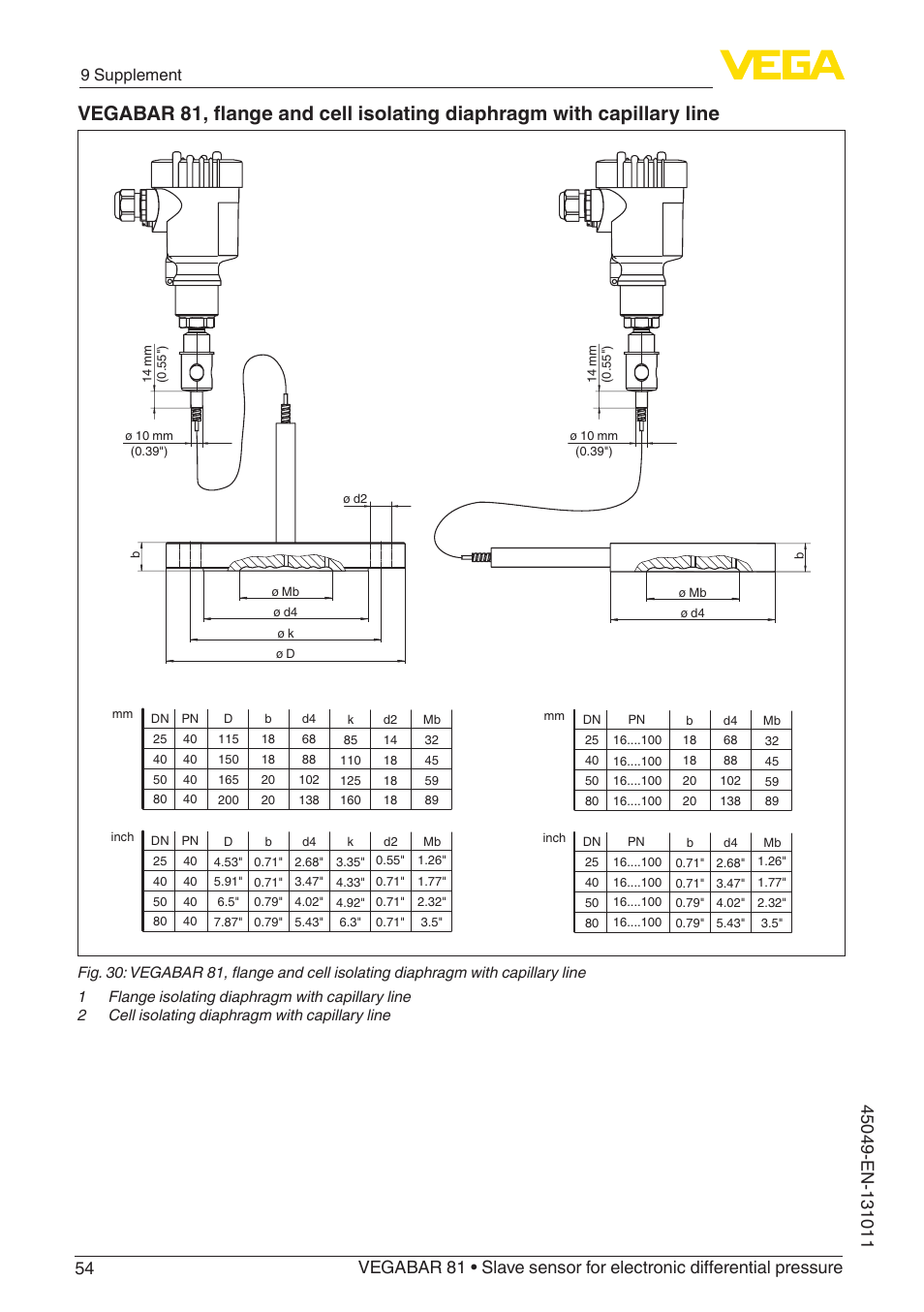 9 Supplement

VEGA

VEGABAR 81, flange and cell isolating diaphragm with capillary line

14 mm (0.55")

ø 10 mm (0.39")

ø d2

b

ø Mb

ø d4

ø k

ø D

14 mm (0.55")

ø 10 mm (0.39")

b

ø Mb

ø d4

mm

| DN | PN | D | b | d4 | k | d2 | Mb |
|---|---|---|---|---|---|---|---|
| 25 | 40 | 115 | 18 | 68 | 85 | 14 | 32 |
| 40 | 40 | 150 | 18 | 88 | 110 | 18 | 45 |
| 50 | 40 | 165 | 20 | 102 | 125 | 18 | 59 |
| 80 | 40 | 200 | 20 | 138 | 160 | 18 | 89 |

inch

| DN | PN | D | b | d4 | k | d2 | Mb |
|---|---|---|---|---|---|---|---|
| 25 | 40 | 4.53" | 0.71" | 2.68" | 3.35" | 0.55" | 1.26" |
| 40 | 40 | 5.91" | 0.71" | 3.47" | 4.33" | 0.71" | 1.77" |
| 50 | 40 | 6.5" | 0.79" | 4.02" | 4.92" | 0.71" | 2.32" |
| 80 | 40 | 7.87" | 0.79" | 5.43" | 6.3" | 0.71" | 3.5" |

mm

| DN | PN | b | d4 | Mb |
|---|---|---|---|---|
| 25 | 16....100 | 18 | 68 | 32 |
| 40 | 16....100 | 18 | 88 | 45 |
| 50 | 16....100 | 20 | 102 | 59 |
| 80 | 16....100 | 20 | 138 | 89 |

inch

| DN | PN | b | d4 | Mb |
|---|---|---|---|---|
| 25 | 16....100 | 0.71" | 2.68" | 1.26" |
| 40 | 16....100 | 0.71" | 3.47" | 1.77" |
| 50 | 16....100 | 0.79" | 4.02" | 2.32" |
| 80 | 16....100 | 0.79" | 5.43" | 3.5" |

Fig. 30: VEGABAR 81, flange and cell isolating diaphragm with capillary line

1 Flange isolating diaphragm with capillary line
2 Cell isolating diaphragm with capillary line

45049-EN-131011

54 VEGABAR 81 • Slave sensor for electronic differential pressure